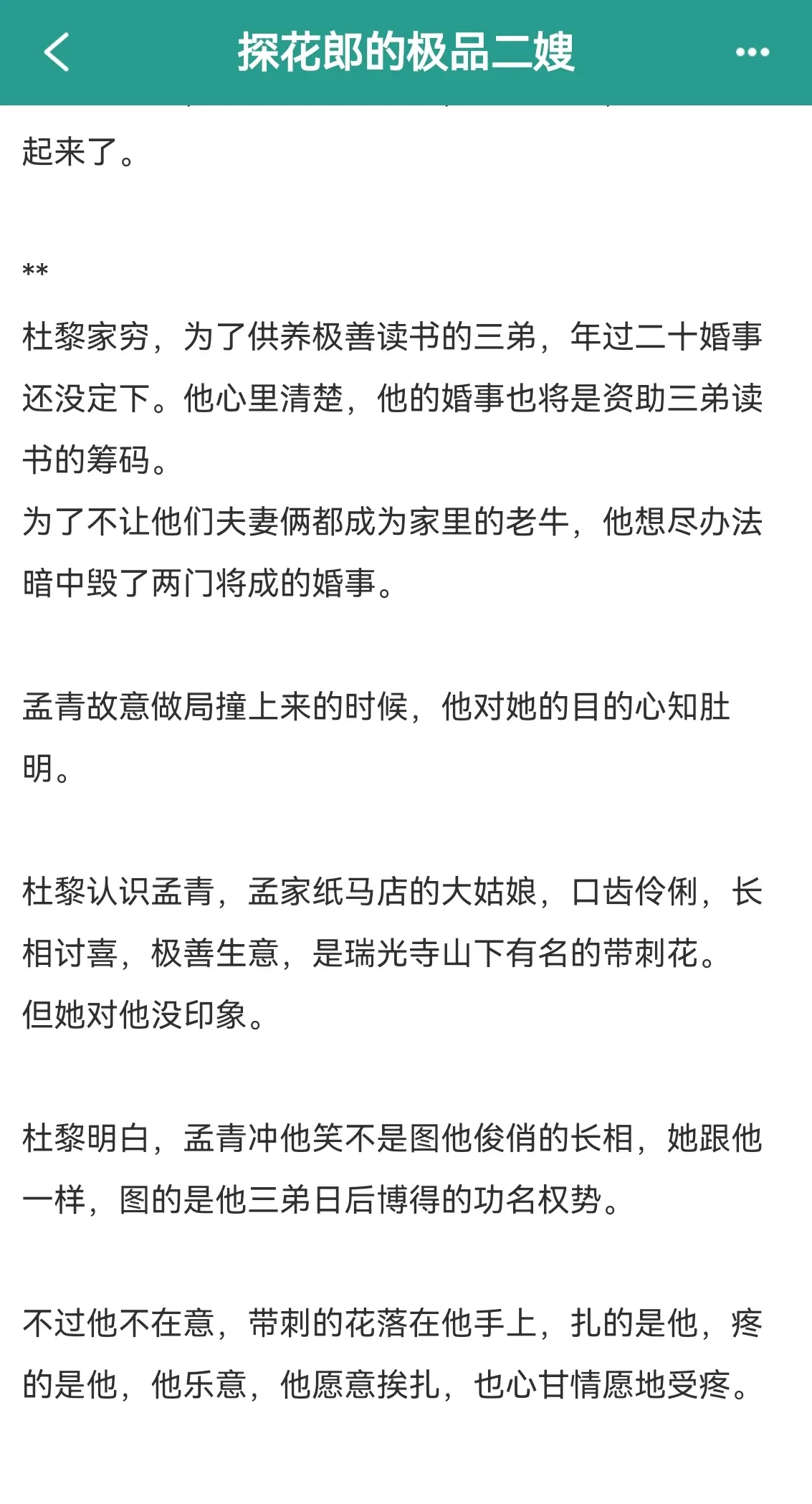 探花郎的极品二嫂

起来了。

**

杜黎家穷，为了供养极善读书的三弟，年过二十婚事还没定下。他心里清楚，他的婚事也将是资助三弟读书的筹码。
为了不让他们夫妻俩都成为家里的老牛，他想尽办法暗中毁了两门将成的婚事。

孟青故意做局撞上来的时候，他对她的目的心知肚明。

杜黎认识孟青，孟家纸马店的大姑娘，口齿伶俐，长相讨喜，极善生意，是瑞光寺山下有名的带刺花。
但她对他没印象。

杜黎明白，孟青冲他笑不是图他俊俏的长相，她跟他一样，图的是他三弟日后博得的功名权势。

不过他不在意，带刺的花落在他手上，扎的是他，疼的是他，他乐意，他愿意挨扎，也心甘情愿地受疼。